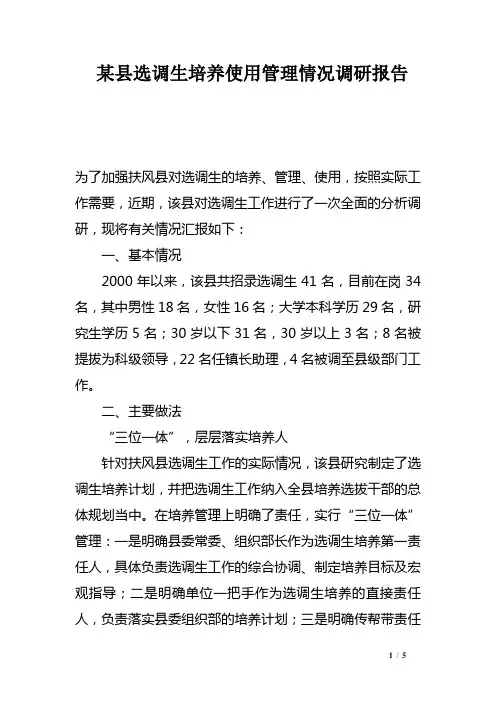 某县选调生培养使用管理情况调研报告

为了加强扶风县对选调生的培养、管理、使用，按照实际工作需要，近期，该县对选调生工作进行了一次全面的分析调研，现将有关情况汇报如下：

一、基本情况

2000 年以来，该县共招录选调生 41 名，目前在岗 34 名，其中男性 18 名，女性 16 名；大学本科学历 29 名，研究生学历 5 名；30 岁以下 31 名，30 岁以上 3 名；8 名被提拔为科级领导，22 名任镇长助理，4 名被调至县级部门工作。

二、主要做法

“三位一体”，层层落实培养人

针对扶风县选调生工作的实际情况，该县研究制定了选调生培养计划，并把选调生工作纳入全县培养选拔干部的总体规划当中。在培养管理上明确了责任，实行“三位一体”管理：一是明确县委常委、组织部长作为选调生培养第一责任人，具体负责选调生工作的综合协调、制定培养目标及宏观指导；二是明确单位一把手作为选调生培养的直接责任人，负责落实县委组织部的培养计划；三是明确传帮带责任

1 / 5